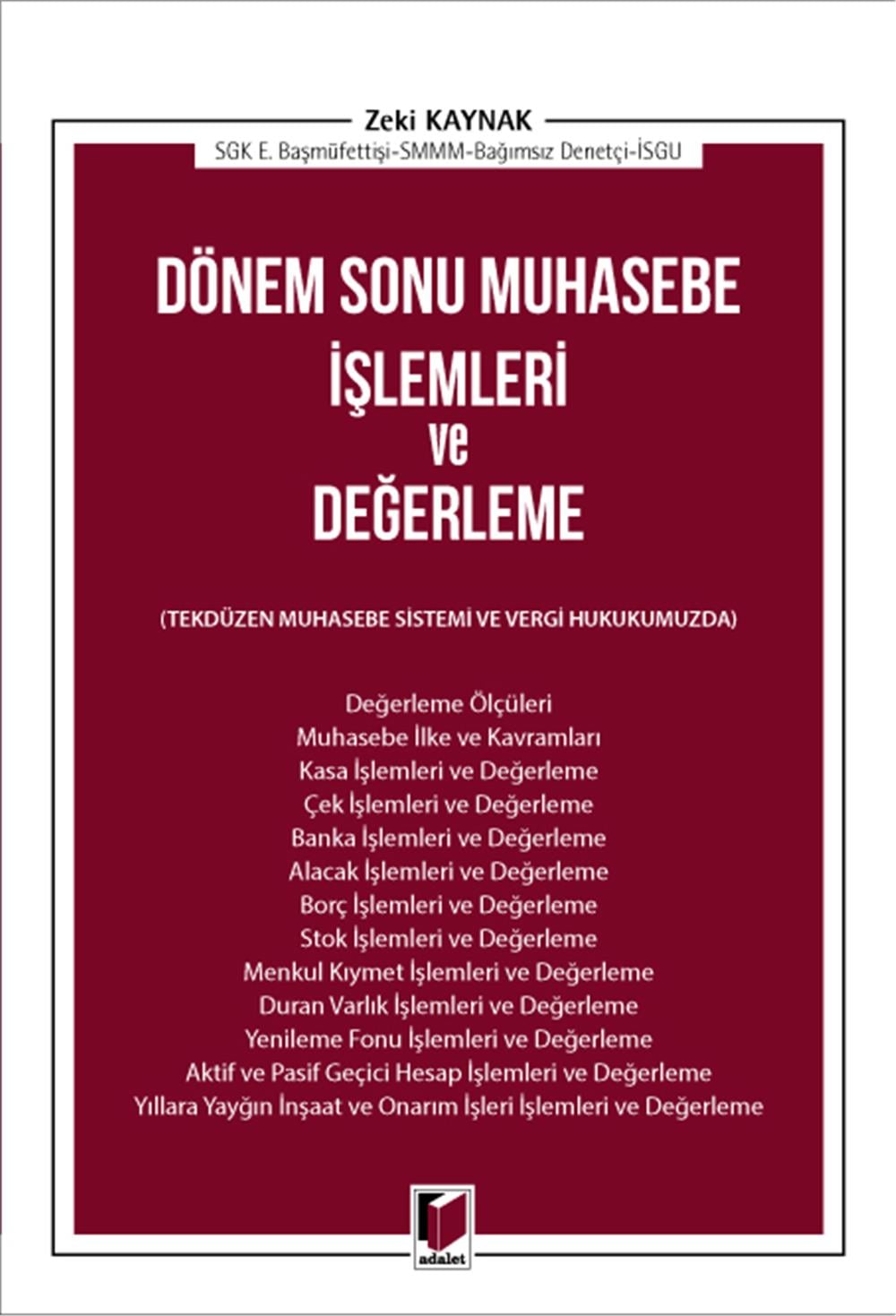 Zeki KAYNAK
SGK E. Başmüfettişi-SMMM-Bağımsız Denetçi-İSGU

DÖNEM SONU MUHASEBE İŞLEMLERİ ve DEĞERLEME

(TEKDÜZEN MUHASEBE SİSTEMİ VE VERGİ HUKUKUMUZDA)

Değerleme Ölçüleri
Muhasebe İlke ve Kavramları
Kasa İşlemleri ve Değerleme
Çek İşlemleri ve Değerleme
Banka İşlemleri ve Değerleme
Alacak İşlemleri ve Değerleme
Borç İşlemleri ve Değerleme
Stok İşlemleri ve Değerleme
Menkul Kıymet İşlemleri ve Değerleme
Duran Varlık İşlemleri ve Değerleme
Yenileme Fonu İşlemleri ve Değerleme
Aktif ve Pasif Geçici Hesap İşlemleri ve Değerleme
Yıllara Yaygın İnşaat ve Onarım İşleri İşlemleri ve Değerleme

adalet